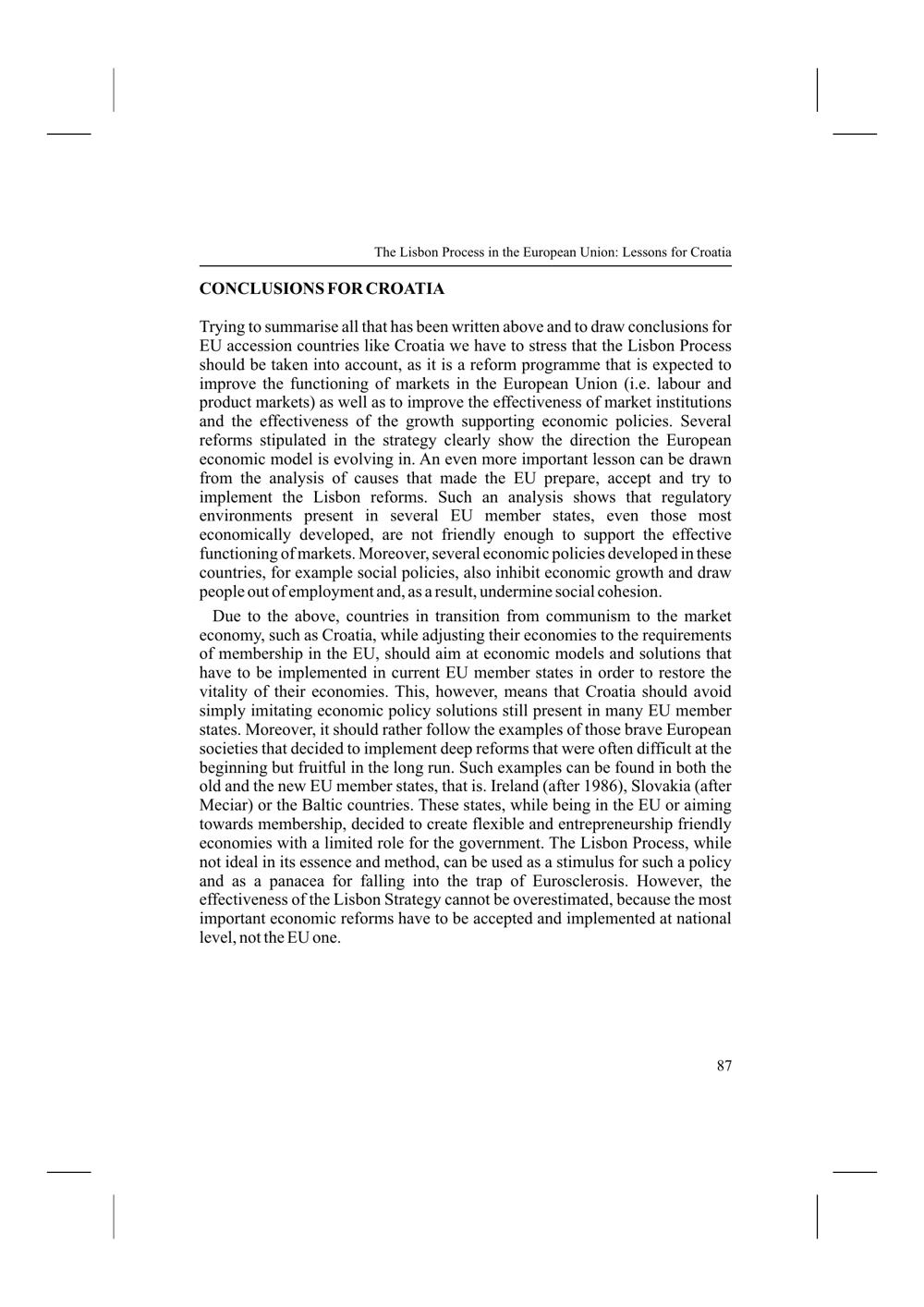 The Lisbon Process in the European Union: Lessons for Croatia

CONCLUSIONS FOR CROATIA

Trying to summarise all that has been written above and to draw conclusions for EU accession countries like Croatia we have to stress that the Lisbon Process should be taken into account, as it is a reform programme that is expected to improve the functioning of markets in the European Union (i.e. labour and product markets) as well as to improve the effectiveness of market institutions and the effectiveness of the growth supporting economic policies. Several reforms stipulated in the strategy clearly show the direction the European economic model is evolving in. An even more important lesson can be drawn from the analysis of causes that made the EU prepare, accept and try to implement the Lisbon reforms. Such an analysis shows that regulatory environments present in several EU member states, even those most economically developed, are not friendly enough to support the effective functioning of markets. Moreover, several economic policies developed in these countries, for example social policies, also inhibit economic growth and draw people out of employment and, as a result, undermine social cohesion.

Due to the above, countries in transition from communism to the market economy, such as Croatia, while adjusting their economies to the requirements of membership in the EU, should aim at economic models and solutions that have to be implemented in current EU member states in order to restore the vitality of their economies. This, however, means that Croatia should avoid simply imitating economic policy solutions still present in many EU member states. Moreover, it should rather follow the examples of those brave European societies that decided to implement deep reforms that were often difficult at the beginning but fruitful in the long run. Such examples can be found in both the old and the new EU member states, that is. Ireland (after 1986), Slovakia (after Meciar) or the Baltic countries. These states, while being in the EU or aiming towards membership, decided to create flexible and entrepreneurship friendly economies with a limited role for the government. The Lisbon Process, while not ideal in its essence and method, can be used as a stimulus for such a policy and as a panacea for falling into the trap of Eurosclerosis. However, the effectiveness of the Lisbon Strategy cannot be overestimated, because the most important economic reforms have to be accepted and implemented at national level, not the EU one.

87